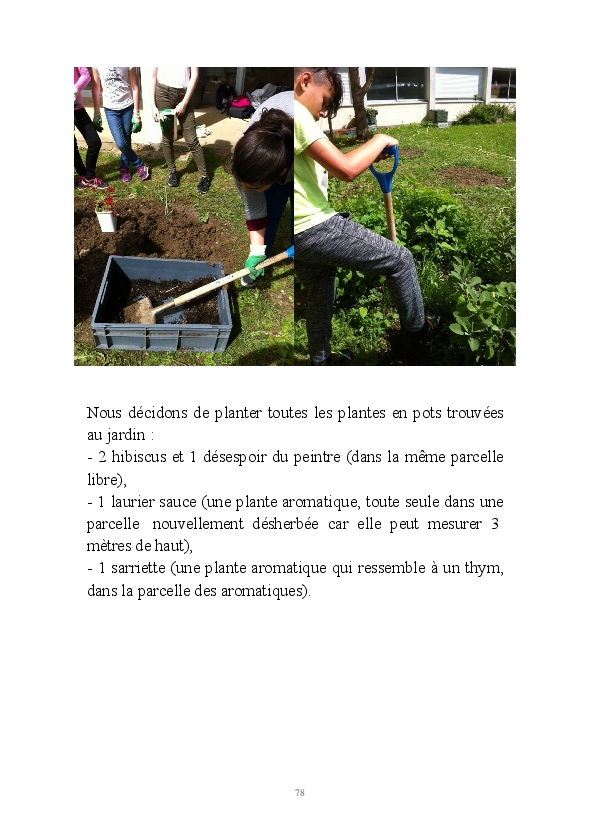 Nous décidons de planter toutes les plantes en pots trouvées au jardin :

- 2 hibiscus et 1 désespoir du peintre (dans la même parcelle libre),

- 1 laurier sauce (une plante aromatique, toute seule dans une parcelle nouvellement désherbée car elle peut mesurer 3 mètres de haut),

- 1 sarriette (une plante aromatique qui ressemble à un thym, dans la parcelle des aromatiques).

78